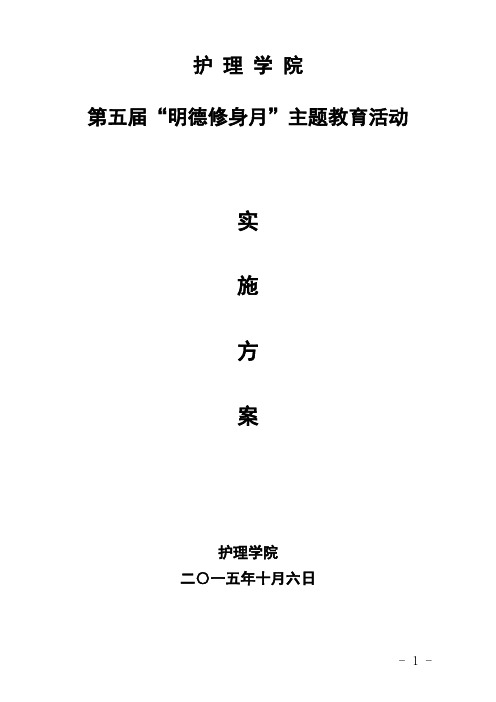 护 理 学 院

第五届“明德修身月”主题教育活动

实

施

方

案

护理学院

二〇一五年十月六日

- 1 -